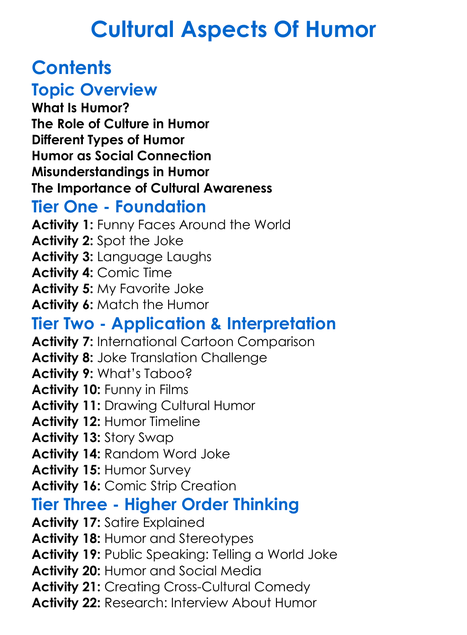 Cultural Aspects Of Humor

Contents

Topic Overview

What Is Humor?
The Role of Culture in Humor
Different Types of Humor
Humor as Social Connection
Misunderstandings in Humor
The Importance of Cultural Awareness

Tier One - Foundation

Activity 1: Funny Faces Around the World
Activity 2: Spot the Joke
Activity 3: Language Laughs
Activity 4: Comic Time
Activity 5: My Favorite Joke
Activity 6: Match the Humor

Tier Two - Application & Interpretation

Activity 7: International Cartoon Comparison
Activity 8: Joke Translation Challenge
Activity 9: What's Taboo?
Activity 10: Funny in Films
Activity 11: Drawing Cultural Humor
Activity 12: Humor Timeline
Activity 13: Story Swap
Activity 14: Random Word Joke
Activity 15: Humor Survey
Activity 16: Comic Strip Creation

Tier Three - Higher Order Thinking

Activity 17: Satire Explained
Activity 18: Humor and Stereotypes
Activity 19: Public Speaking: Telling a World Joke
Activity 20: Humor and Social Media
Activity 21: Creating Cross-Cultural Comedy
Activity 22: Research: Interview About Humor